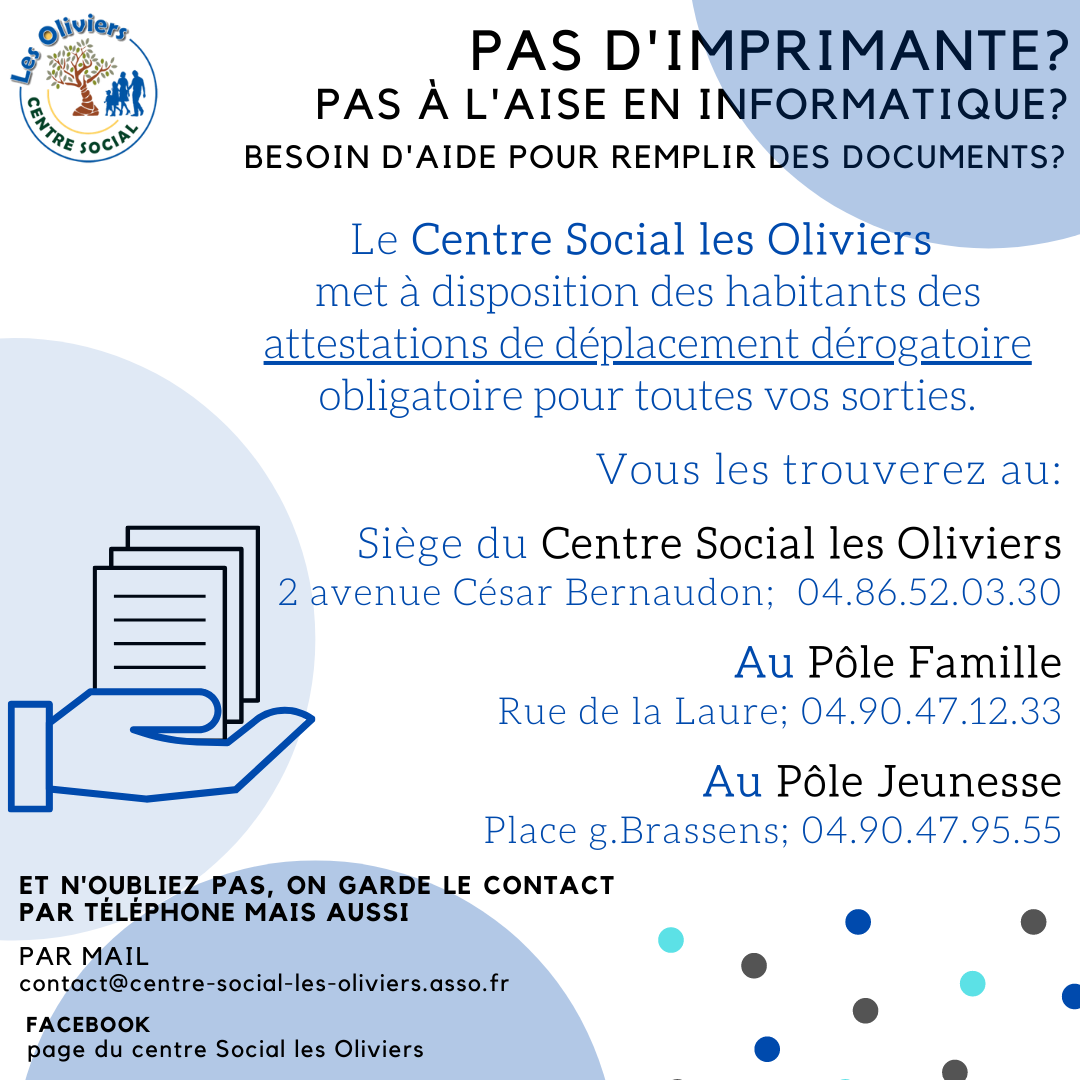 Les Oliviers
CENTRE SOCIAL

PAS D'IMPRIMANTE?
PAS À L'AISE EN INFORMATIQUE?
BESOIN D'AIDE POUR REMPLIR DES DOCUMENTS?

Le Centre Social les Oliviers met à disposition des habitants des attestations de déplacement dérogatoire obligatoire pour toutes vos sorties.

Vous les trouverez au:

Siège du Centre Social les Oliviers
2 avenue César Bernaudon; 04.86.52.03.30

Au Pôle Famille
Rue de la Laure; 04.90.47.12.33

Au Pôle Jeunesse
Place g.Brassens; 04.90.47.95.55

ET N'OUBLIEZ PAS, ON GARDE LE CONTACT PAR TÉLÉPHONE MAIS AUSSI

PAR MAIL
contact@centre-social-les-oliviers.asso.fr

FACEBOOK
page du centre Social les Oliviers